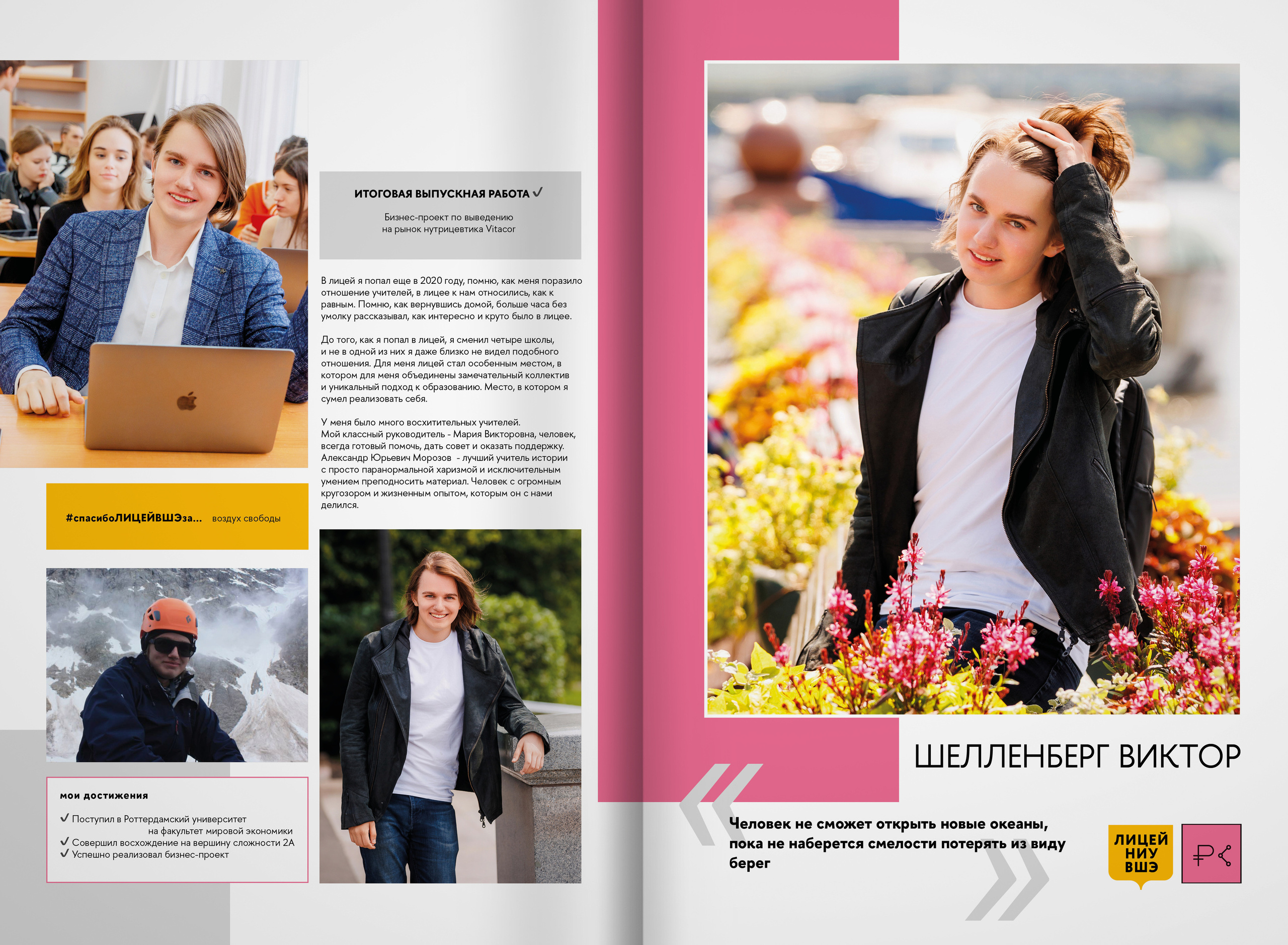 ИТОГОВАЯ ВЫПУСКНАЯ РАБОТА ✓

Бизнес-проект по выведению на рынок нутрицевтика Vitacor

В лицей я попал еще в 2020 году, помню, как меня поразило отношение учителей, в лицее к нам относились, как к равным. Помню, как вернувшись домой, больше часа без умолку рассказывал, как интересно и круто было в лицее.

До того, как я попал в лицей, я сменил четыре школы, и не в одной из них я даже близко не видел подобного отношения. Для меня лицей стал особенным местом, в котором для меня объединены замечательный коллектив и уникальный подход к образованию. Место, в котором я сумел реализовать себя.

У меня было много восхитительных учителей. Мой классный руководитель - Мария Викторовна, человек, всегда готовый помочь, дать совет и оказать поддержку. Александр Юрьевич Морозов - лучший учитель истории с просто паранормальной харизмой и исключительным умением преподносить материал. Человек с огромным кругозором и жизненным опытом, которым он с нами делился.

#спасибоЛИЦЕЙВШЭза... воздух свободы

мои достижения

✓ Поступил в Роттердамский университет на факультет мировой экономики
✓ Совершил восхождение на вершину сложности 2А
✓ Успешно реализовал бизнес-проект

ШЕЛЛЕНБЕРГ ВИКТОР

Человек не сможет открыть новые океаны, пока не наберется смелости потерять из виду берег

ЛИЦЕЙ
НИУ
ВШЭ